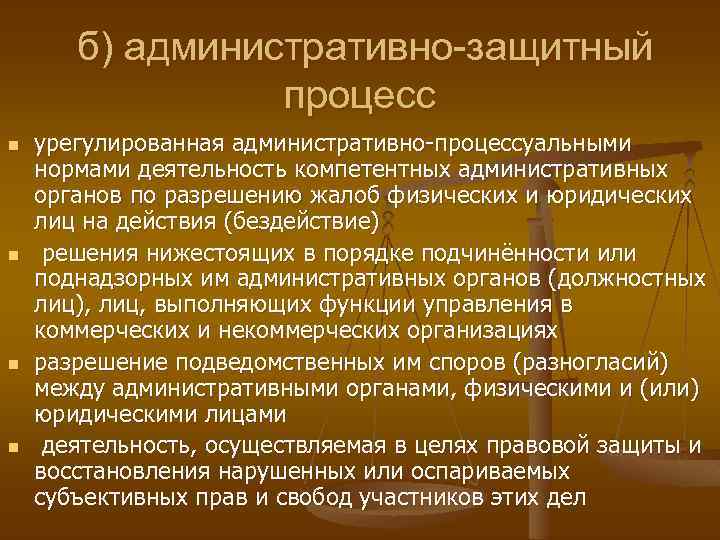 б) административно-защитный процесс

• урегулированная административно-процессуальными нормами деятельность компетентных административных органов по разрешению жалоб физических и юридических лиц на действия (бездействие)

• решения нижестоящих в порядке подчинённости или поднадзорных им административных органов (должностных лиц), лиц, выполняющих функции управления в коммерческих и некоммерческих организациях

• разрешение подведомственных им споров (разногласий) между административными органами, физическими и (или) юридическими лицами

• деятельность, осуществляемая в целях правовой защиты и восстановления нарушенных или оспариваемых субъективных прав и свобод участников этих дел